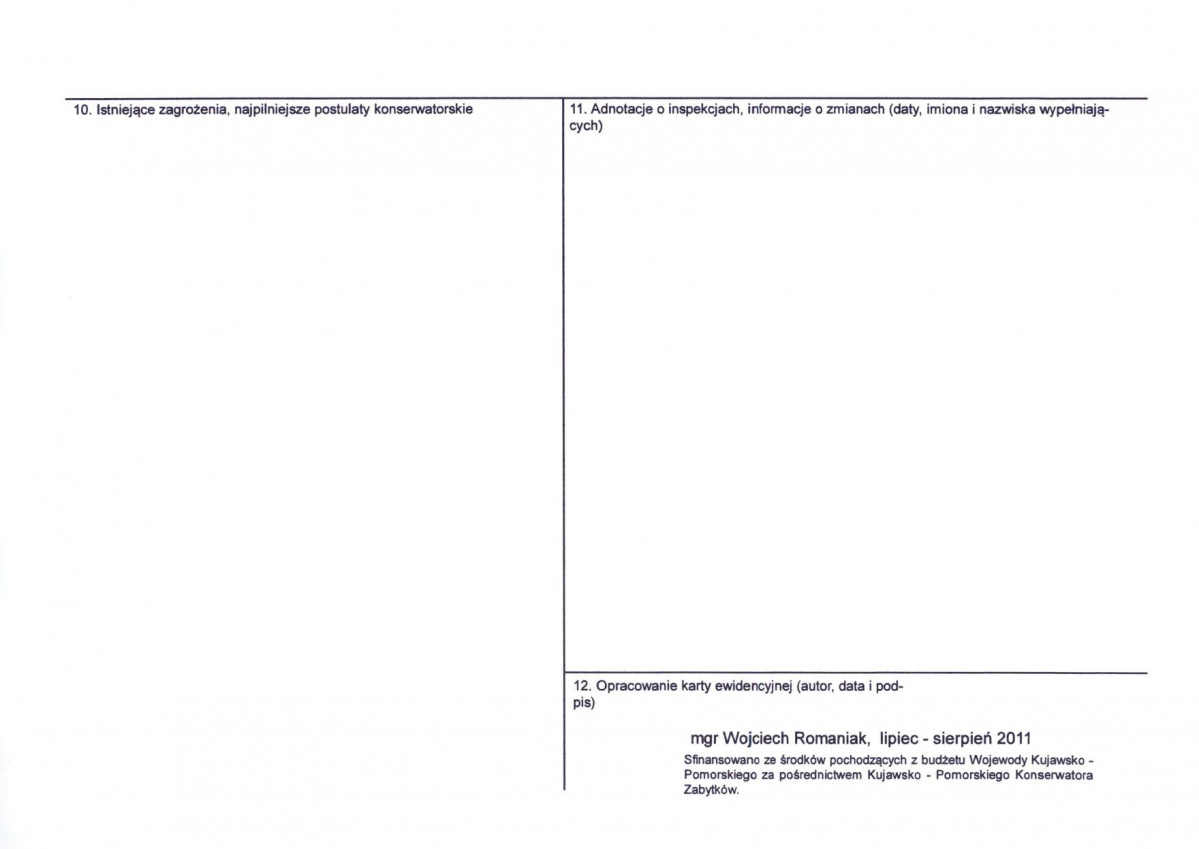 10. Istniejące zagrożenia, najpilniejsze postulaty konserwatorskie

11. Adnotacje o inspekcjach, informacje o zmianach (daty, imiona i nazwiska wypełniających)

12. Opracowanie karty ewidencyjnej (autor, data i podpis)

mgr Wojciech Romaniak, lipiec - sierpień 2011

Sfinansowano ze środków pochodzących z budżetu Wojewody Kujawsko - Pomorskiego za pośrednictwem Kujawsko - Pomorskiego Konserwatora Zabytków.